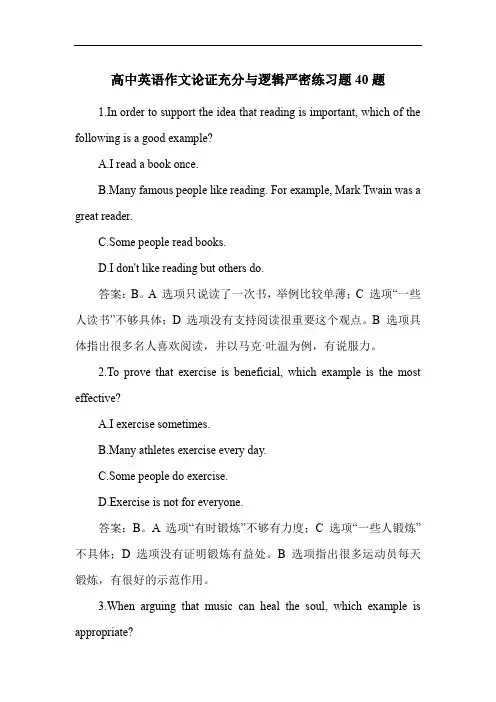 高中英语作文论证充分与逻辑严密练习题 40 题

1.In order to support the idea that reading is important, which of the following is a good example?

A.I read a book once.

B.Many famous people like reading. For example, Mark Twain was a great reader.

C.Some people read books.

D.I don't like reading but others do.

答案：B。A 选项只说读了一次书，举例比较单薄；C 选项“一些人读书”不够具体；D 选项没有支持阅读很重要这个观点。B 选项具体指出很多名人喜欢阅读，并以马克·吐温为例，有说服力。

2.To prove that exercise is beneficial, which example is the most effective?

A.I exercise sometimes.

B.Many athletes exercise every day.

C.Some people do exercise.

D.Exercise is not for everyone.

答案：B。A 选项“有时锻炼”不够有力度；C 选项“一些人锻炼”不具体；D 选项没有证明锻炼有益处。B 选项指出很多运动员每天锻炼，有很好的示范作用。

3.When arguing that music can heal the soul, which example is appropriate?